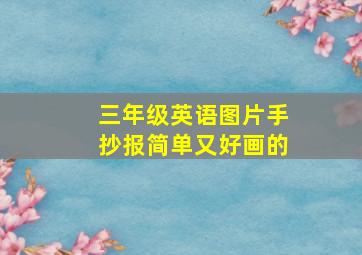 三年级英语图片手抄报简单又好画的